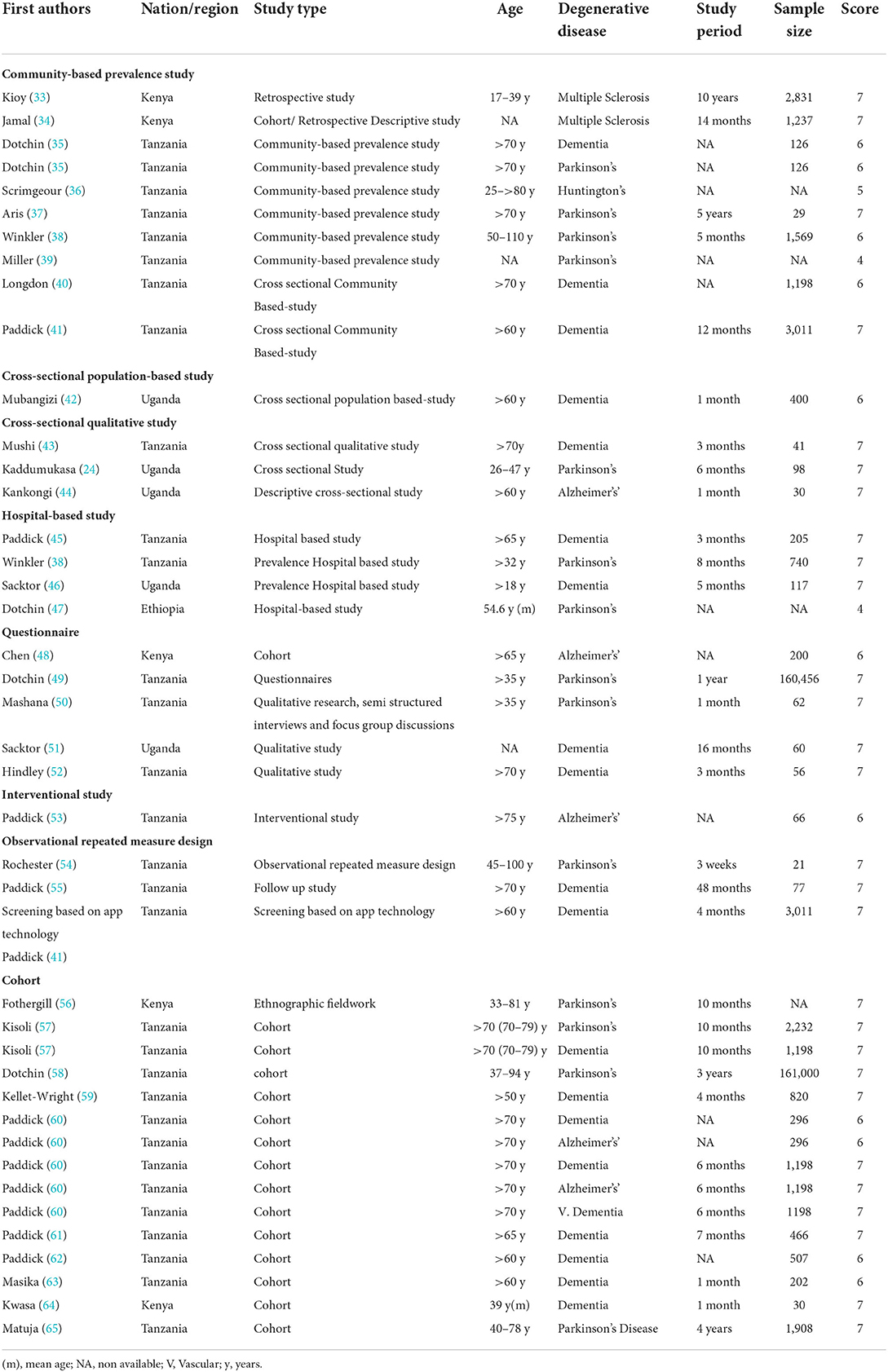 | First authors | Nation/region | Study type | Age | Degenerative disease | Study period | Sample size | Score |
|---|---|---|---|---|---|---|---|
| **Community-based prevalence study** | | | | | | | |
| Kioy (33) | Kenya | Retrospective study | 17–39 y | Multiple Sclerosis | 10 years | 2,831 | 7 |
| Jamal (34) | Kenya | Cohort/ Retrospective Descriptive study | NA | Multiple Sclerosis | 14 months | 1,237 | 7 |
| Dotchin (35) | Tanzania | Community-based prevalence study | >70 y | Dementia | NA | 126 | 6 |
| Dotchin (35) | Tanzania | Community-based prevalence study | >70 y | Parkinson's | NA | 126 | 6 |
| Scrimgeour (36) | Tanzania | Community-based prevalence study | 25–>80 y | Huntington's | NA | NA | 5 |
| Aris (37) | Tanzania | Community-based prevalence study | >70 y | Parkinson's | 5 years | 29 | 7 |
| Winkler (38) | Tanzania | Community-based prevalence study | 50–110 y | Parkinson's | 5 months | 1,569 | 6 |
| Miller (39) | Tanzania | Community-based prevalence study | NA | Parkinson's | NA | NA | 4 |
| Longdon (40) | Tanzania | Cross sectional Community Based-study | >70 y | Dementia | NA | 1,198 | 6 |
| Paddick (41) | Tanzania | Cross sectional Community Based-study | >60 y | Dementia | 12 months | 3,011 | 7 |
| **Cross-sectional population-based study** | | | | | | | |
| Mubangizi (42) | Uganda | Cross sectional population based-study | >60 y | Dementia | 1 month | 400 | 6 |
| **Cross-sectional qualitative study** | | | | | | | |
| Mushi (43) | Tanzania | Cross sectional qualitative study | >70y | Dementia | 3 months | 41 | 7 |
| Kaddumukasa (24) | Uganda | Cross sectional Study | 26–47 y | Parkinson's | 6 months | 98 | 7 |
| Kankongi (44) | Uganda | Descriptive cross-sectional study | >60 y | Alzheimer's' | 1 month | 30 | 7 |
| **Hospital-based study** | | | | | | | |
| Paddick (45) | Tanzania | Hospital based study | >65 y | Dementia | 3 months | 205 | 7 |
| Winkler (38) | Tanzania | Prevalence Hospital based study | >32 y | Parkinson's | 8 months | 740 | 7 |
| Sacktor (46) | Uganda | Prevalence Hospital based study | >18 y | Dementia | 5 months | 117 | 7 |
| Dotchin (47) | Ethiopia | Hospital-based study | 54.6 y (m) | Parkinson's | NA | NA | 4 |
| **Questionnaire** | | | | | | | |
| Chen (48) | Kenya | Cohort | >65 y | Alzheimer's' | NA | 200 | 6 |
| Dotchin (49) | Tanzania | Questionnaires | >35 y | Parkinson's | 1 year | 160,456 | 7 |
| Mashana (50) | Tanzania | Qualitative research, semi structured interviews and focus group discussions | >35 y | Parkinson's | 1 month | 62 | 7 |
| Sacktor (51) | Uganda | Qualitative study | NA | Dementia | 16 months | 60 | 7 |
| Hindley (52) | Tanzania | Qualitative study | >70 y | Dementia | 3 months | 56 | 7 |
| **Interventional study** | | | | | | | |
| Paddick (53) | Tanzania | Interventional study | >75 y | Alzheimer's' | NA | 66 | 6 |
| **Observational repeated measure design** | | | | | | | |
| Rochester (54) | Tanzania | Observational repeated measure design | 45–100 y | Parkinson's | 3 weeks | 21 | 7 |
| Paddick (55) | Tanzania | Follow up study | >70 y | Dementia | 48 months | 77 | 7 |
| Screening based on app technology Paddick (41) | Tanzania | Screening based on app technology | >60 y | Dementia | 4 months | 3,011 | 7 |
| **Cohort** | | | | | | | |
| Fothergill (56) | Kenya | Ethnographic fieldwork | 33–81 y | Parkinson's | 10 months | NA | 7 |
| Kisoli (57) | Tanzania | Cohort | >70 (70–79) y | Parkinson's | 10 months | 2,232 | 7 |
| Kisoli (57) | Tanzania | Cohort | >70 (70–79) y | Dementia | 10 months | 1,198 | 7 |
| Dotchin (58) | Tanzania | cohort | 37–94 y | Parkinson's | 3 years | 161,000 | 7 |
| Kellet-Wright (59) | Tanzania | Cohort | >50 y | Dementia | 4 months | 820 | 7 |
| Paddick (60) | Tanzania | Cohort | >70 y | Dementia | NA | 296 | 6 |
| Paddick (60) | Tanzania | Cohort | >70 y | Alzheimer's' | NA | 296 | 6 |
| Paddick (60) | Tanzania | Cohort | >70 y | Dementia | 6 months | 1,198 | 7 |
| Paddick (60) | Tanzania | Cohort | >70 y | Alzheimer's' | 6 months | 1,198 | 7 |
| Paddick (60) | Tanzania | Cohort | >70 y | V. Dementia | 6 months | 1198 | 7 |
| Paddick (61) | Tanzania | Cohort | >65 y | Dementia | 7 months | 466 | 7 |
| Paddick (62) | Tanzania | Cohort | >60 y | Dementia | NA | 507 | 6 |
| Masika (63) | Tanzania | Cohort | >60 y | Dementia | 1 month | 202 | 6 |
| Kwasa (64) | Kenya | Cohort | 39 y(m) | Dementia | 1 month | 30 | 7 |
| Matuja (65) | Tanzania | Cohort | 40–78 y | Parkinson's Disease | 4 years | 1,908 | 7 |

(m), mean age; NA, non available; V, Vascular; y, years.